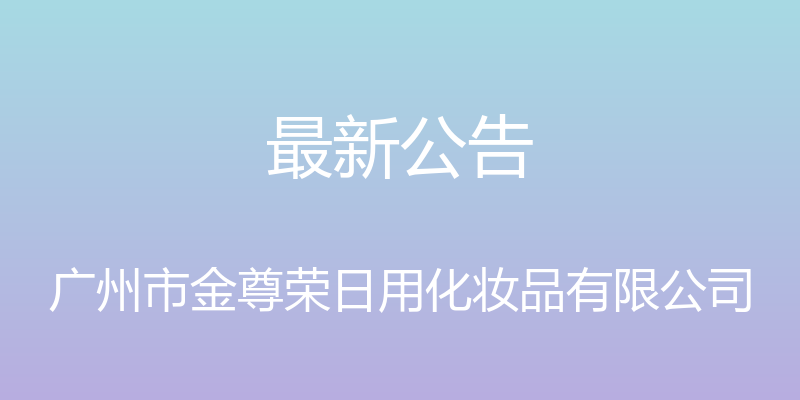 最新公告

广州市金尊荣日用化妆品有限公司